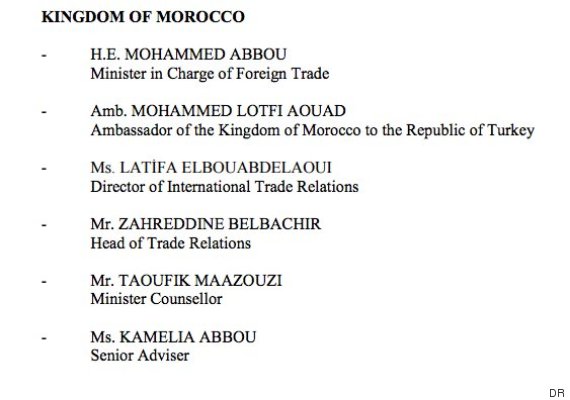 KINGDOM OF MOROCCO

- H.E. MOHAMMED ABBOU
Minister in Charge of Foreign Trade

- Amb. MOHAMMED LOTFI AOUAD
Ambassador of the Kingdom of Morocco to the Republic of Turkey

- Ms. LATİFA ELBOUABDELAOUI
Director of International Trade Relations

- Mr. ZAHREDDINE BELBACHIR
Head of Trade Relations

- Mr. TAOUFIK MAAZOUZI
Minister Counsellor

- Ms. KAMELIA ABBOU
Senior Adviser

DR